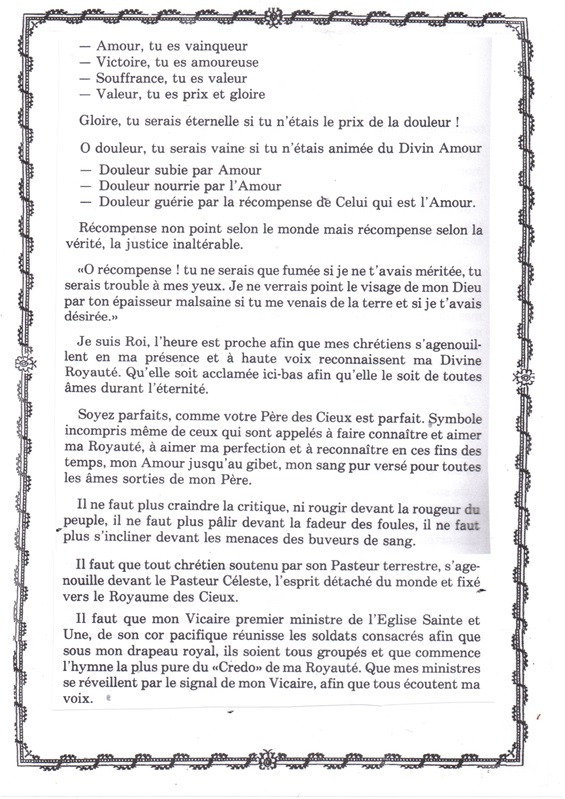 — Amour, tu es vainqueur
— Victoire, tu es amoureuse
— Souffrance, tu es valeur
— Valeur, tu es prix et gloire

Gloire, tu serais éternelle si tu n'étais le prix de la douleur !

O douleur, tu serais vaine si tu n'étais animée du Divin Amour
— Douleur subie par Amour
— Douleur nourrie par l'Amour
— Douleur guérie par la récompense de Celui qui est l'Amour.

Récompense non point selon le monde mais récompense selon la vérité, la justice inaltérable.

«O récompense ! tu ne serais que fumée si je ne t'avais méritée, tu serais trouble à mes yeux. Je ne verrais point le visage de mon Dieu par ton épaisseur malsaine si tu me venais de la terre et si je t'avais désirée.»

Je suis Roi, l'heure est proche afin que mes chrétiens s'agenouillent en ma présence et à haute voix reconnaissent ma Divine Royauté. Qu'elle soit acclamée ici-bas afin qu'elle le soit de toutes âmes durant l'éternité.

Soyez parfaits, comme votre Père des Cieux est parfait. Symbole incompris même de ceux qui sont appelés à faire connaître et aimer ma Royauté, à aimer ma perfection et à reconnaître en ces fins des temps, mon Amour jusqu'au gibet, mon sang pur versé pour toutes les âmes sorties de mon Père.

Il ne faut plus craindre la critique, ni rougir devant la rougeur du peuple, il ne faut plus pâlir devant la fadeur des foules, il ne faut plus s'incliner devant les menaces des buveurs de sang.

Il faut que tout chrétien soutenu par son Pasteur terrestre, s'agenouille devant le Pasteur Céleste, l'esprit détaché du monde et fixé vers le Royaume des Cieux.

Il faut que mon Vicaire premier ministre de l'Eglise Sainte et Une, de son cor pacifique réunisse les soldats consacrés afin que sous mon drapeau royal, ils soient tous groupés et que commence l'hymne la plus pure du «Credo» de ma Royauté. Que mes ministres se réveillent par le signal de mon Vicaire, afin que tous écoutent ma voix.